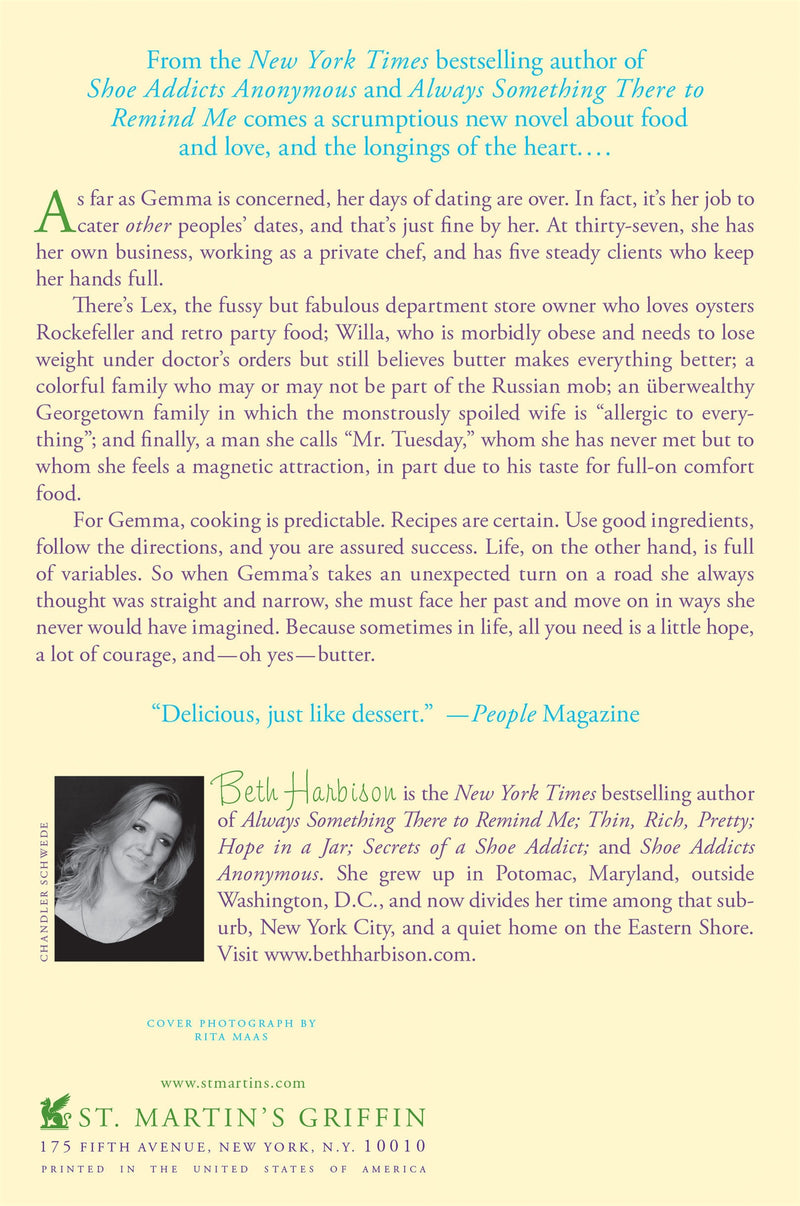 From the New York Times bestselling author of Shoe Addicts Anonymous and Always Something There to Remind Me comes a scrumptious new novel about food and love, and the longings of the heart....

As far as Gemma is concerned, her days of dating are over. In fact, it's her job to cater other peoples' dates, and that's just fine by her. At thirty-seven, she has her own business, working as a private chef, and has five steady clients who keep her hands full.

There's Lex, the fussy but fabulous department store owner who loves oysters Rockefeller and retro party food; Willa, who is morbidly obese and needs to lose weight under doctor's orders but still believes butter makes everything better; a colorful family who may or may not be part of the Russian mob; an überwealthy Georgetown family in which the monstrously spoiled wife is "allergic to everything"; and finally, a man she calls "Mr. Tuesday," whom she has never met but to whom she feels a magnetic attraction, in part due to his taste for full-on comfort food.

For Gemma, cooking is predictable. Recipes are certain. Use good ingredients, follow the directions, and you are assured success. Life, on the other hand, is full of variables. So when Gemma's takes an unexpected turn on a road she always thought was straight and narrow, she must face her past and move on in ways she never would have imagined. Because sometimes in life, all you need is a little hope, a lot of courage, and—oh yes—butter.

"Delicious, just like dessert." —People Magazine

CHANDLER SCHWEDE

Beth Harbison is the New York Times bestselling author of Always Something There to Remind Me; Thin, Rich, Pretty; Hope in a Jar; Secrets of a Shoe Addict; and Shoe Addicts Anonymous. She grew up in Potomac, Maryland, outside Washington, D.C., and now divides her time among that suburb, New York City, and a quiet home on the Eastern Shore. Visit www.bethharbison.com.

COVER PHOTOGRAPH BY RITA MAAS

www.stmartins.com

ST. MARTIN'S GRIFFIN

175 FIFTH AVENUE, NEW YORK, N.Y. 10010

PRINTED IN THE UNITED STATES OF AMERICA